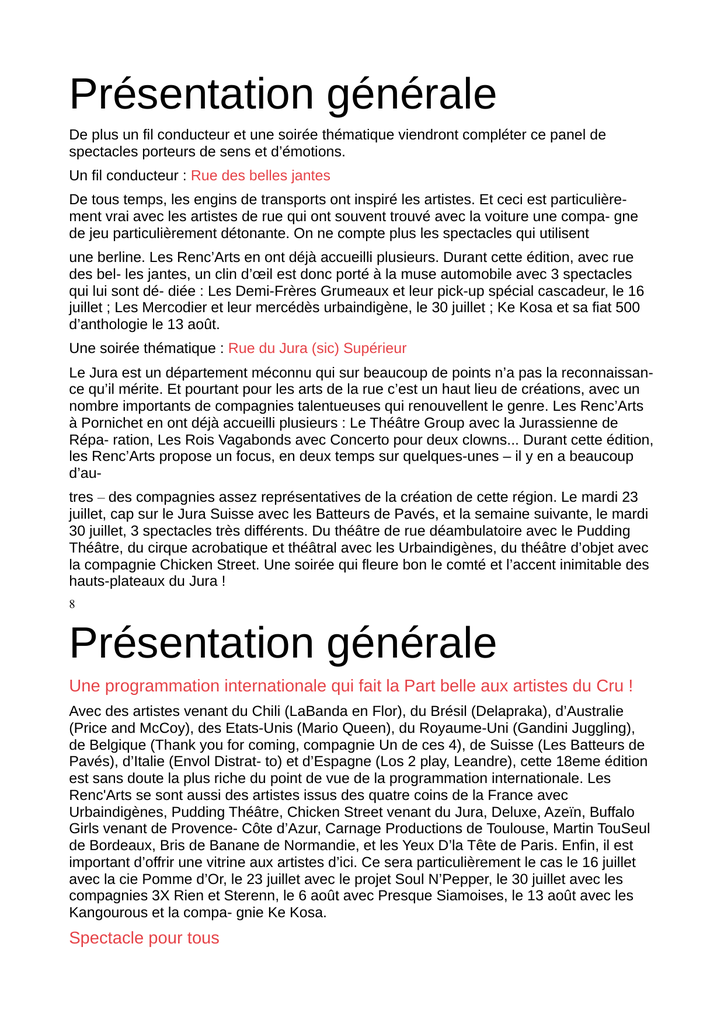 Présentation générale

De plus un fil conducteur et une soirée thématique viendront compléter ce panel de spectacles porteurs de sens et d'émotions.

Un fil conducteur : Rue des belles jantes

De tous temps, les engins de transports ont inspiré les artistes. Et ceci est particulièrement vrai avec les artistes de rue qui ont souvent trouvé avec la voiture une compa- gne de jeu particulièrement détonante. On ne compte plus les spectacles qui utilisent

une berline. Les Renc'Arts en ont déjà accueilli plusieurs. Durant cette édition, avec rue des bel- les jantes, un clin d'œil est donc porté à la muse automobile avec 3 spectacles qui lui sont dé- diée : Les Demi-Frères Grumeaux et leur pick-up spécial cascadeur, le 16 juillet ; Les Mercodier et leur mercédès urbaindigène, le 30 juillet ; Ke Kosa et sa fiat 500 d'anthologie le 13 août.

Une soirée thématique : Rue du Jura (sic) Supérieur

Le Jura est un département méconnu qui sur beaucoup de points n'a pas la reconnaissance qu'il mérite. Et pourtant pour les arts de la rue c'est un haut lieu de créations, avec un nombre importants de compagnies talentueuses qui renouvellent le genre. Les Renc'Arts à Pornichet en ont déjà accueilli plusieurs : Le Théâtre Group avec la Jurassienne de Répa- ration, Les Rois Vagabonds avec Concerto pour deux clowns... Durant cette édition, les Renc'Arts propose un focus, en deux temps sur quelques-unes – il y en a beaucoup d'au-

tres – des compagnies assez représentatives de la création de cette région. Le mardi 23 juillet, cap sur le Jura Suisse avec les Batteurs de Pavés, et la semaine suivante, le mardi 30 juillet, 3 spectacles très différents. Du théâtre de rue déambulatoire avec le Pudding Théâtre, du cirque acrobatique et théâtral avec les Urbaindigènes, du théâtre d'objet avec la compagnie Chicken Street. Une soirée qui fleure bon le comté et l'accent inimitable des hauts-plateaux du Jura !

8

Présentation générale

Une programmation internationale qui fait la Part belle aux artistes du Cru !

Avec des artistes venant du Chili (LaBanda en Flor), du Brésil (Delapraka), d'Australie (Price and McCoy), des Etats-Unis (Mario Queen), du Royaume-Uni (Gandini Juggling), de Belgique (Thank you for coming, compagnie Un de ces 4), de Suisse (Les Batteurs de Pavés), d'Italie (Envol Distrat- to) et d'Espagne (Los 2 play, Leandre), cette 18eme édition est sans doute la plus riche du point de vue de la programmation internationale. Les Renc'Arts se sont aussi des artistes issus des quatre coins de la France avec Urbaindigènes, Pudding Théâtre, Chicken Street venant du Jura, Deluxe, Azeïn, Buffalo Girls venant de Provence- Côte d'Azur, Carnage Productions de Toulouse, Martin TouSeul de Bordeaux, Bris de Banane de Normandie, et les Yeux D'la Tête de Paris. Enfin, il est important d'offrir une vitrine aux artistes d'ici. Ce sera particulièrement le cas le 16 juillet avec la cie Pomme d'Or, le 23 juillet avec le projet Soul N'Pepper, le 30 juillet avec les compagnies 3X Rien et Sterenn, le 6 août avec Presque Siamoises, le 13 août avec les Kangourous et la compa- gnie Ke Kosa.

Spectacle pour tous